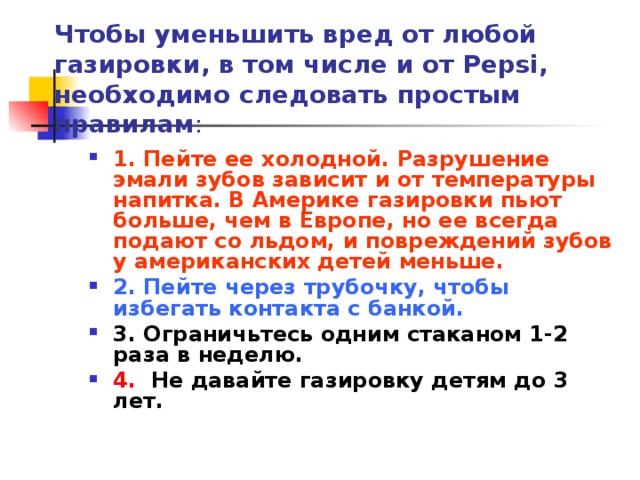 Чтобы уменьшить вред от любой газировки, в том числе и от Pepsi, необходимо следовать простым правилам:

1. Пейте ее холодной. Разрушение эмали зубов зависит и от температуры напитка. В Америке газировки пьют больше, чем в Европе, но ее всегда подают со льдом, и повреждений зубов у американских детей меньше.

2. Пейте через трубочку, чтобы избегать контакта с банкой.

3. Ограничьтесь одним стаканом 1-2 раза в неделю.

4. Не давайте газировку детям до 3 лет.